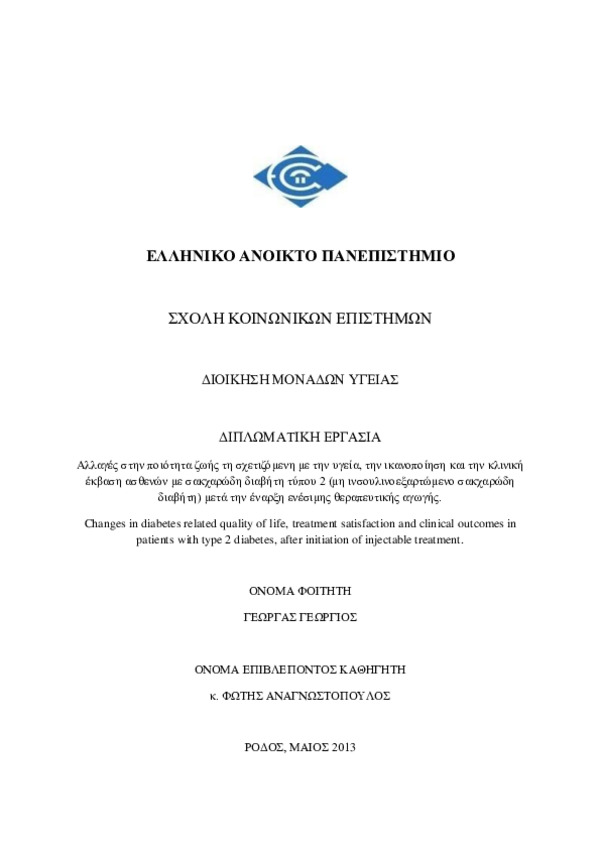 ΕΛΛΗΝΙΚΟ ΑΝΟΙΚΤΟ ΠΑΝΕΠΙΣΤΗΜΙΟ

ΣΧΟΛΗ ΚΟΙΝΩΝΙΚΩΝ ΕΠΙΣΤΗΜΩΝ

ΔΙΟΙΚΗΣΗ ΜΟΝΑΔΩΝ ΥΓΕΙΑΣ

ΔΙΠΛΩΜΑΤΙΚΗ ΕΡΓΑΣΙΑ

Αλλαγές στην ποιότητα ζωής τη σχετιζόμενη με την υγεία, την ικανοποίηση και την κλινική έκβαση ασθενών με σακχαρώδη διαβήτη τύπου 2 (μη ινσουλινοεξαρτώμενο σακχαρώδη διαβήτη) μετά την έναρξη ενέσιμης θεραπευτικής αγωγής.

Changes in diabetes related quality of life, treatment satisfaction and clinical outcomes in patients with type 2 diabetes, after initiation of injectable treatment.

ΟΝΟΜΑ ΦΟΙΤΗΤΗ

ΓΕΩΡΓΑΣ ΓΕΩΡΓΙΟΣ

ΟΝΟΜΑ ΕΠΙΒΛΕΠΟΝΤΟΣ ΚΑΘΗΓΗΤΗ

κ. ΦΩΤΗΣ ΑΝΑΓΝΩΣΤΟΠΟΥΛΟΣ

ΡΟΔΟΣ, ΜΑΙΟΣ 2013